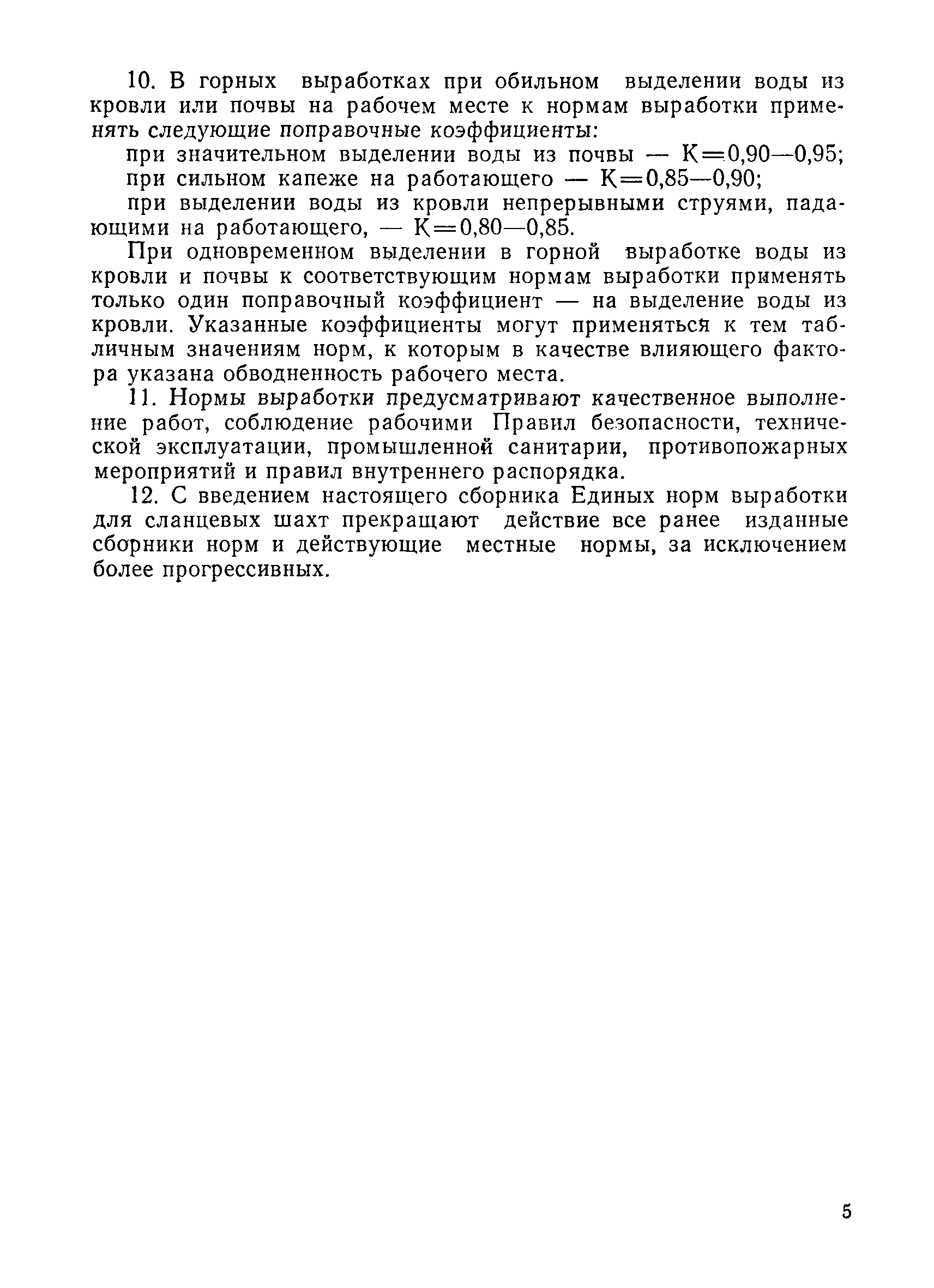 10. В горных выработках при обильном выделении воды из кровли или почвы на рабочем месте к нормам выработки применять следующие поправочные коэффициенты:

при значительном выделении воды из почвы — К=0,90—0,95;

при сильном капеже на работающего — К=0,85—0,90;

при выделении воды из кровли непрерывными струями, падающими на работающего, — К=0,80—0,85.

При одновременном выделении в горной выработке воды из кровли и почвы к соответствующим нормам выработки применять только один поправочный коэффициент — на выделение воды из кровли. Указанные коэффициенты могут применяться к тем табличным значениям норм, к которым в качестве влияющего фактора указана обводненность рабочего места.

11. Нормы выработки предусматривают качественное выполнение работ, соблюдение рабочими Правил безопасности, технической эксплуатации, промышленной санитарии, противопожарных мероприятий и правил внутреннего распорядка.

12. С введением настоящего сборника Единых норм выработки для сланцевых шахт прекращают действие все ранее изданные сборники норм и действующие местные нормы, за исключением более прогрессивных.

5